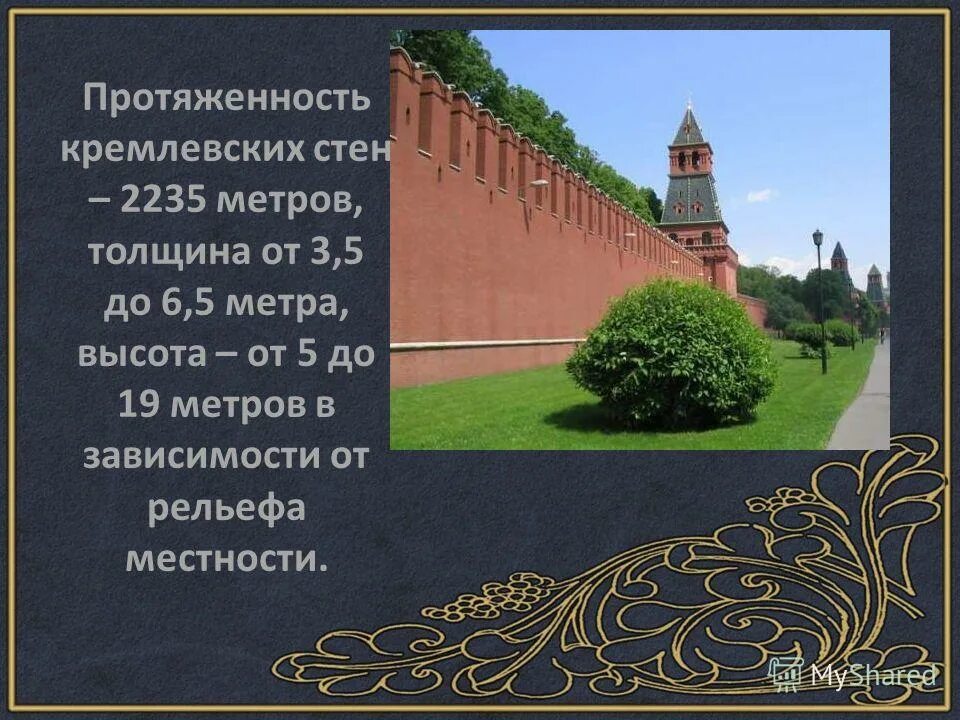 Протяженность кремлевских стен – 2235 метров, толщина от 3,5 до 6,5 метра, высота – от 5 до 19 метров в зависимости от рельефа местности.

MyShared